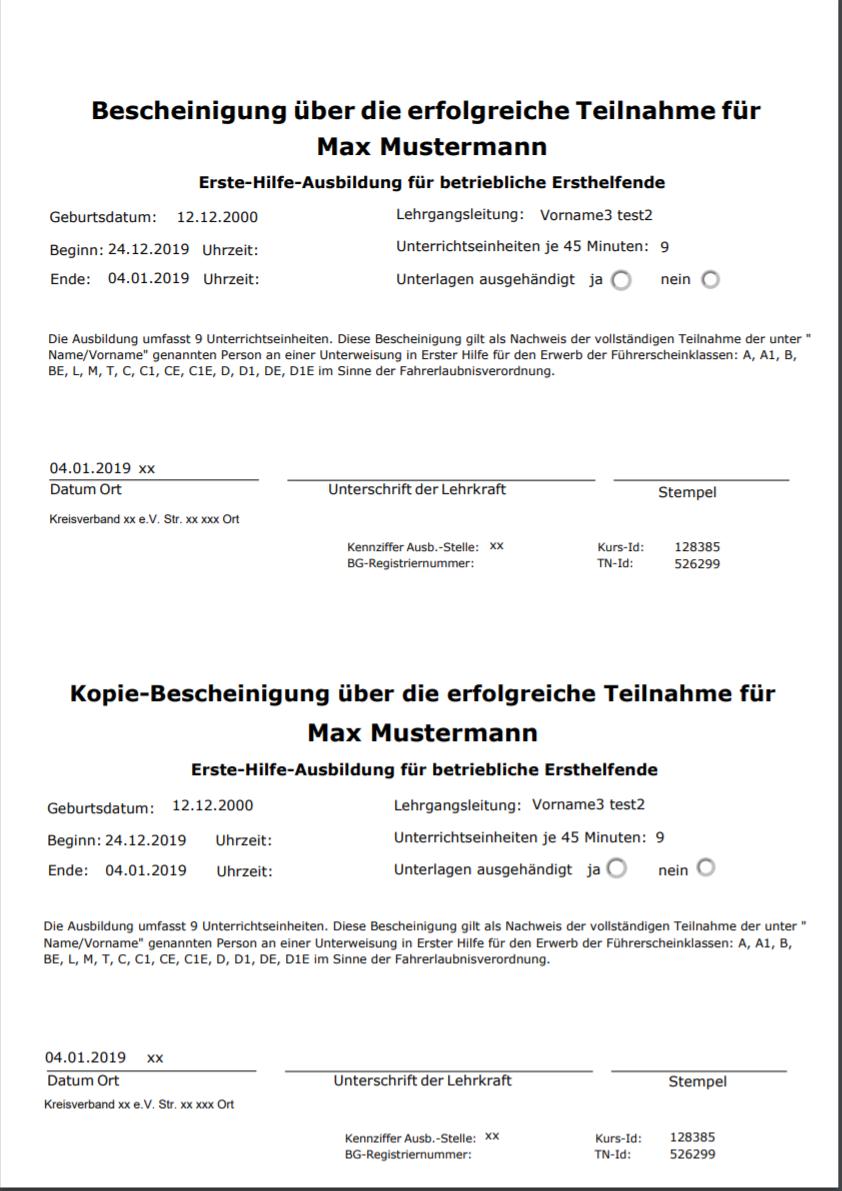 Bescheinigung über die erfolgreiche Teilnahme für
Max Mustermann

Erste-Hilfe-Ausbildung für betriebliche Ersthelfende

Geburtsdatum: 12.12.2000
Beginn: 24.12.2019 Uhrzeit:
Ende: 04.01.2019 Uhrzeit:

Lehrgangsleitung: Vorname3 test2
Unterrichtseinheiten je 45 Minuten: 9
Unterlagen ausgehändigt ja nein

Die Ausbildung umfasst 9 Unterrichtseinheiten. Diese Bescheinigung gilt als Nachweis der vollständigen Teilnahme der unter " Name/Vorname" genannten Person an einer Unterweisung in Erster Hilfe für den Erwerb der Führerscheinklassen: A, A1, B, BE, L, M, T, C, C1, CE, C1E, D, D1, DE, D1E im Sinne der Fahrerlaubnisverordnung.

04.01.2019 xx
Datum Ort

Unterschrift der Lehrkraft

Stempel

Kreisverband xx e.V. Str. xx xxx Ort

Kennziffer Ausb.-Stelle: xx
BG-Registriernummer:

Kurs-Id: 128385
TN-Id: 526299

Kopie-Bescheinigung über die erfolgreiche Teilnahme für
Max Mustermann

Erste-Hilfe-Ausbildung für betriebliche Ersthelfende

Geburtsdatum: 12.12.2000
Beginn: 24.12.2019 Uhrzeit:
Ende: 04.01.2019 Uhrzeit:

Lehrgangsleitung: Vorname3 test2
Unterrichtseinheiten je 45 Minuten: 9
Unterlagen ausgehändigt ja nein

Die Ausbildung umfasst 9 Unterrichtseinheiten. Diese Bescheinigung gilt als Nachweis der vollständigen Teilnahme der unter " Name/Vorname" genannten Person an einer Unterweisung in Erster Hilfe für den Erwerb der Führerscheinklassen: A, A1, B, BE, L, M, T, C, C1, CE, C1E, D, D1, DE, D1E im Sinne der Fahrerlaubnisverordnung.

04.01.2019 xx
Datum Ort

Unterschrift der Lehrkraft

Stempel

Kreisverband xx e.V. Str. xx xxx Ort

Kennziffer Ausb.-Stelle: xx
BG-Registriernummer:

Kurs-Id: 128385
TN-Id: 526299